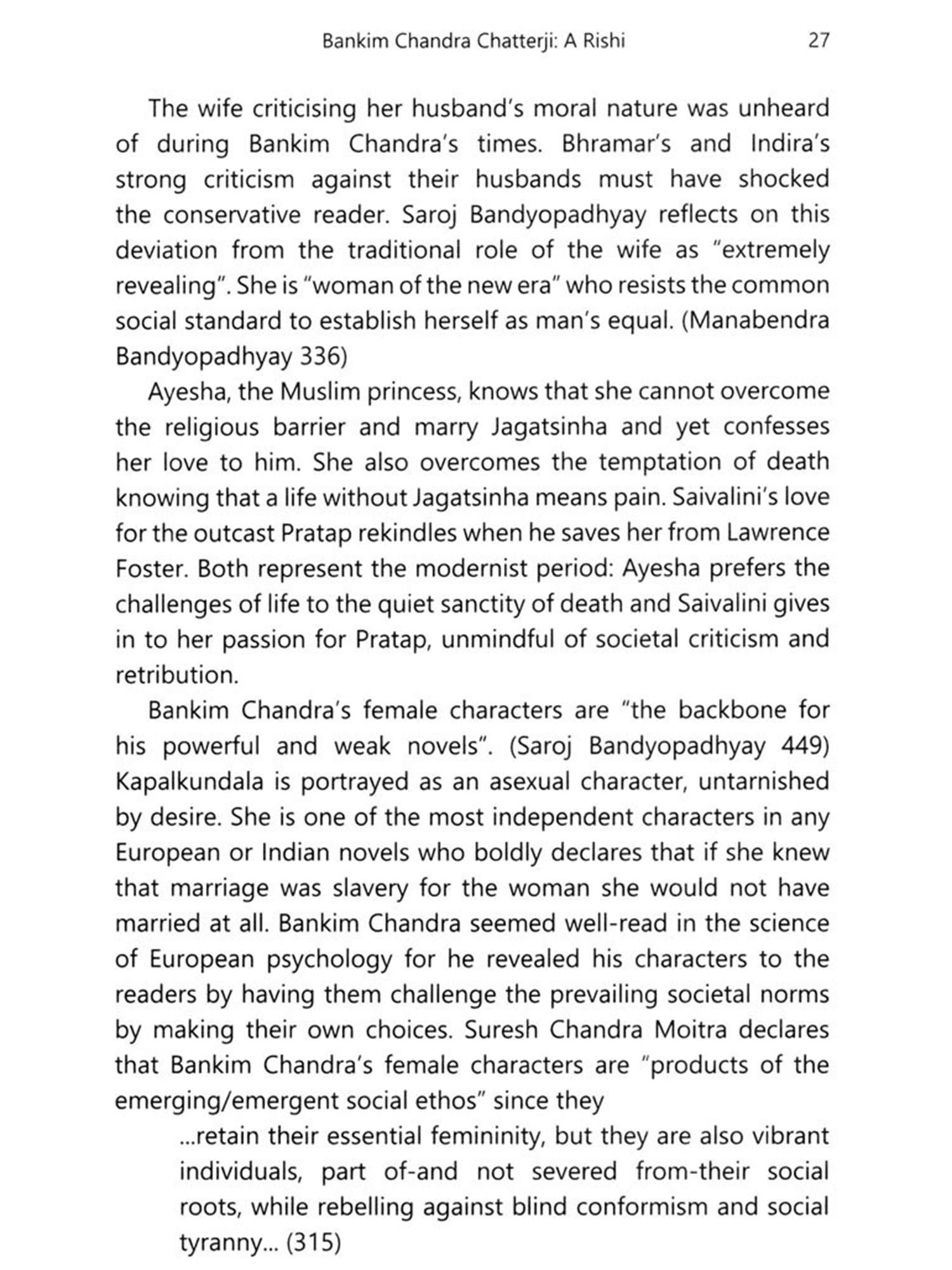 Bankim Chandra Chatterji: A Rishi 27

The wife criticising her husband's moral nature was unheard of during Bankim Chandra's times. Bhramar's and Indira's strong criticism against their husbands must have shocked the conservative reader. Saroj Bandyopadhyay reflects on this deviation from the traditional role of the wife as "extremely revealing". She is "woman of the new era" who resists the common social standard to establish herself as man's equal. (Manabendra Bandyopadhyay 336)

Ayesha, the Muslim princess, knows that she cannot overcome the religious barrier and marry Jagatsinha and yet confesses her love to him. She also overcomes the temptation of death knowing that a life without Jagatsinha means pain. Saivalini's love for the outcast Pratap rekindles when he saves her from Lawrence Foster. Both represent the modernist period: Ayesha prefers the challenges of life to the quiet sanctity of death and Saivalini gives in to her passion for Pratap, unmindful of societal criticism and retribution.

Bankim Chandra's female characters are "the backbone for his powerful and weak novels". (Saroj Bandyopadhyay 449) Kapalkundala is portrayed as an asexual character, untarnished by desire. She is one of the most independent characters in any European or Indian novels who boldly declares that if she knew that marriage was slavery for the woman she would not have married at all. Bankim Chandra seemed well-read in the science of European psychology for he revealed his characters to the readers by having them challenge the prevailing societal norms by making their own choices. Suresh Chandra Moitra declares that Bankim Chandra's female characters are "products of the emerging/emergent social ethos" since they

...retain their essential femininity, but they are also vibrant individuals, part of-and not severed from-their social roots, while rebelling against blind conformism and social tyranny... (315)